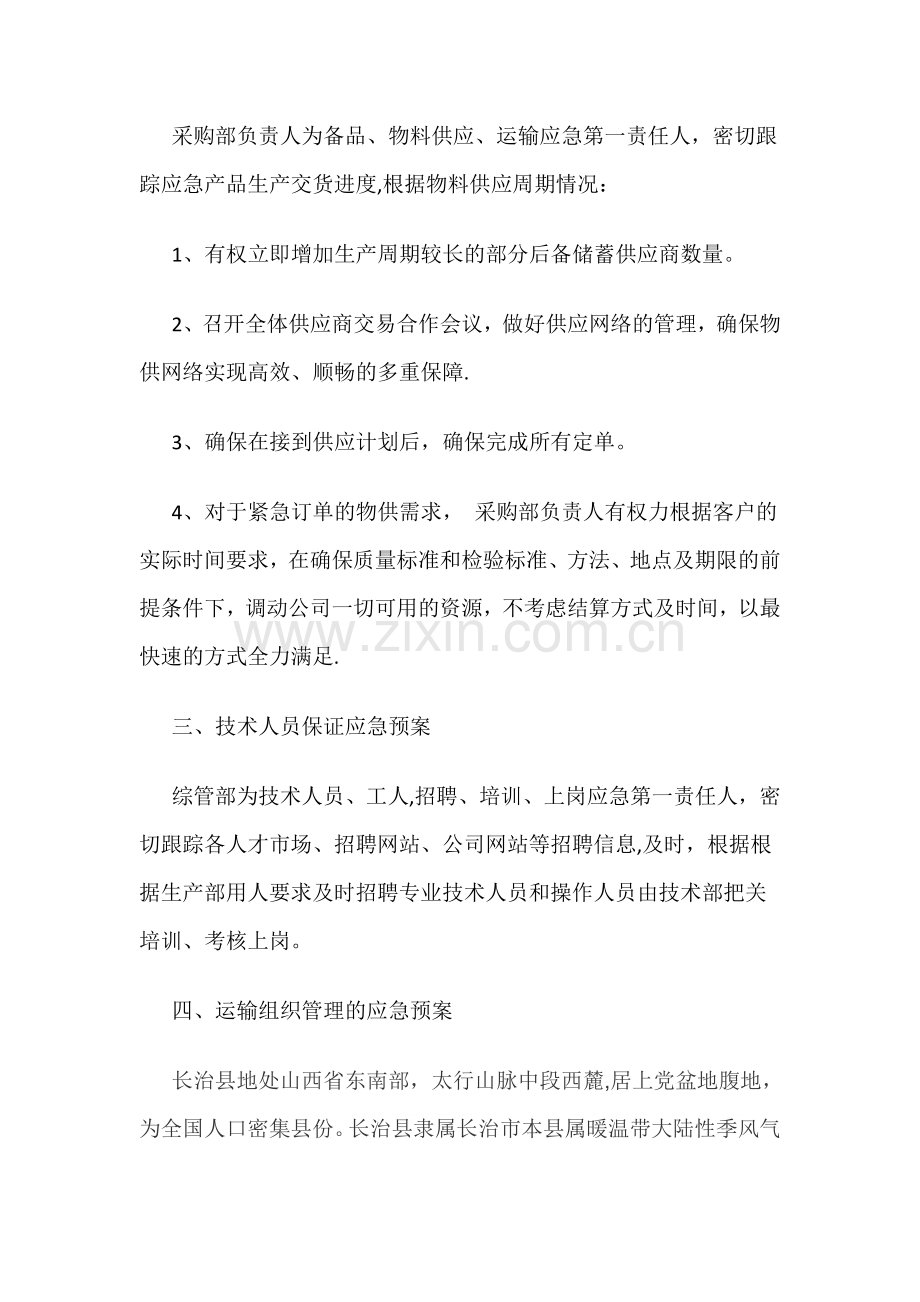 采购部负责人为备品、物料供应、运输应急第一责任人，密切跟踪应急产品生产交货进度,根据物料供应周期情况：

1、有权立即增加生产周期较长的部分后备储蓄供应商数量。

2、召开全体供应商交易合作会议，做好供应网络的管理，确保物供网络实现高效、顺畅的多重保障.

3、确保在接到供应计划后，确保完成所有定单。

4、对于紧急订单的物供需求， 采购部负责人有权力根据客户的实际时间要求，在确保质量标准和检验标准、方法、地点及期限的前提条件下，调动公司一切可用的资源，不考虑结算方式及时间，以最快速的方式全力满足.

三、技术人员保证应急预案

综管部为技术人员、工人,招聘、培训、上岗应急第一责任人，密切跟踪各人才市场、招聘网站、公司网站等招聘信息,及时，根据根据生产部用人要求及时招聘专业技术人员和操作人员由技术部把关培训、考核上岗。

四、运输组织管理的应急预案

长治县地处山西省东南部，太行山脉中段西麓,居上党盆地腹地，为全国人口密集县份。长治县隶属长治市本县属暖温带大陆性季风气

www.zixin.com.cn